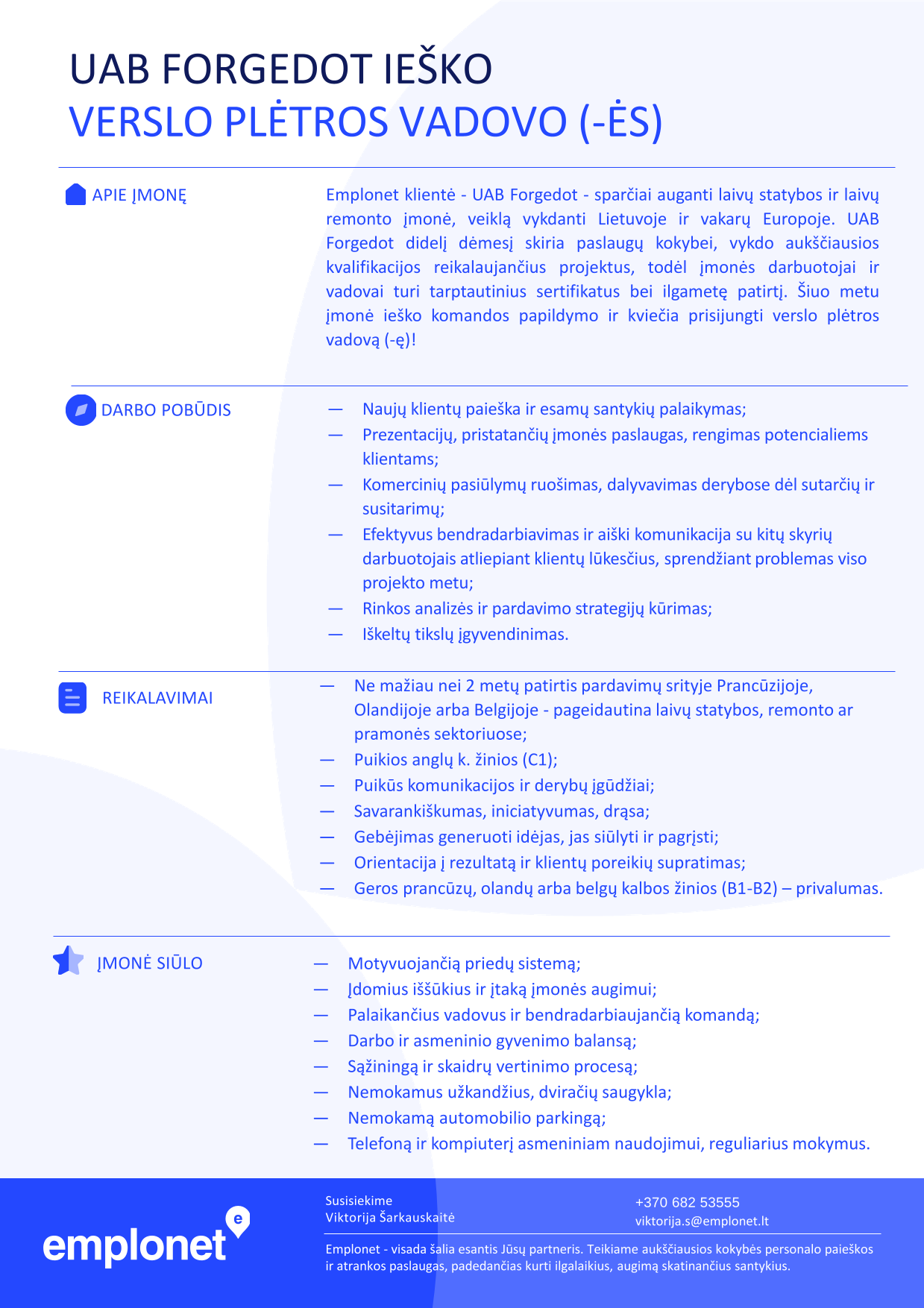 UAB FORGEDOT IEŠKO
VERSLO PLĖTROS VADOVO (-ĖS)

APIE ĮMONĘ

Emplonet klientė - UAB Forgedot - sparčiai auganti laivų statybos ir laivų remonto įmonė, veiklą vykdanti Lietuvoje ir vakarų Europoje. UAB Forgedot didelį dėmesį skiria paslaugų kokybei, vykdo aukščiausios kvalifikacijos reikalaujančius projektus, todėl įmonės darbuotojai ir vadovai turi tarptautinius sertifikatus bei ilgametę patirtį. Šiuo metu įmonė ieško komandos papildymo ir kviečia prisijungti verslo plėtros vadovą (-ę)!

DARBO POBŪDIS

— Naujų klientų paieška ir esamų santykių palaikymas;
— Prezentacijų, pristatančių įmonės paslaugas, rengimas potencialiems klientams;
— Komercinių pasiūlymų ruošimas, dalyvavimas derybose dėl sutarčių ir susitarimų;
— Efektyvus bendradarbiavimas ir aiški komunikacija su kitų skyrių darbuotojais atliepiant klientų lūkesčius, sprendžiant problemas viso projekto metu;
— Rinkos analizės ir pardavimo strategijų kūrimas;
— Iškeltų tikslų įgyvendinimas.

REIKALAVIMAI

— Ne mažiau nei 2 metų patirtis pardavimų srityje Prancūzijoje, Olandijoje arba Belgijoje - pageidautina laivų statybos, remonto ar pramonės sektoriuose;
— Puikios anglų k. žinios (C1);
— Puikūs komunikacijos ir derybų įgūdžiai;
— Savarankiškumas, iniciatyvumas, drąsa;
— Gebėjimas generuoti idėjas, jas siūlyti ir pagrįsti;
— Orientacija į rezultatą ir klientų poreikių supratimas;
— Geros prancūzų, olandų arba belgų kalbos žinios (B1-B2) – privalumas.

ĮMONĖ SIŪLO

— Motyvuojančią priedų sistemą;
— Įdomius iššūkius ir įtaką įmonės augimui;
— Palaikančius vadovus ir bendradarbiaujančią komandą;
— Darbo ir asmeninio gyvenimo balansą;
— Sąžiningą ir skaidrų vertinimo procesą;
— Nemokamus užkandžius, dviračių saugykla;
— Nemokamą automobilio parkingą;
— Telefoną ir kompiuterį asmeniniam naudojimui, reguliarius mokymus.

emplonet

Susisiekime
Viktorija Šarkauskaitė

+370 682 53555
viktorija.s@emplonet.lt

Emplonet - visada šalia esantis Jūsų partneris. Teikiame aukščiausios kokybės personalo paieškos ir atrankos paslaugas, padedančias kurti ilgalaikius, augimą skatinančius santykius.